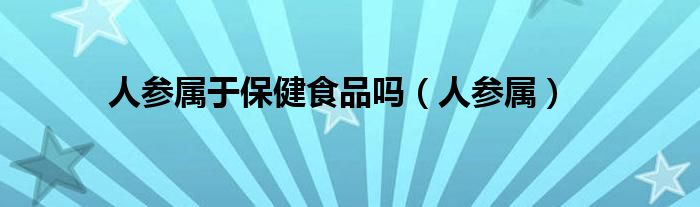 人参属于保健食品吗（人参属）